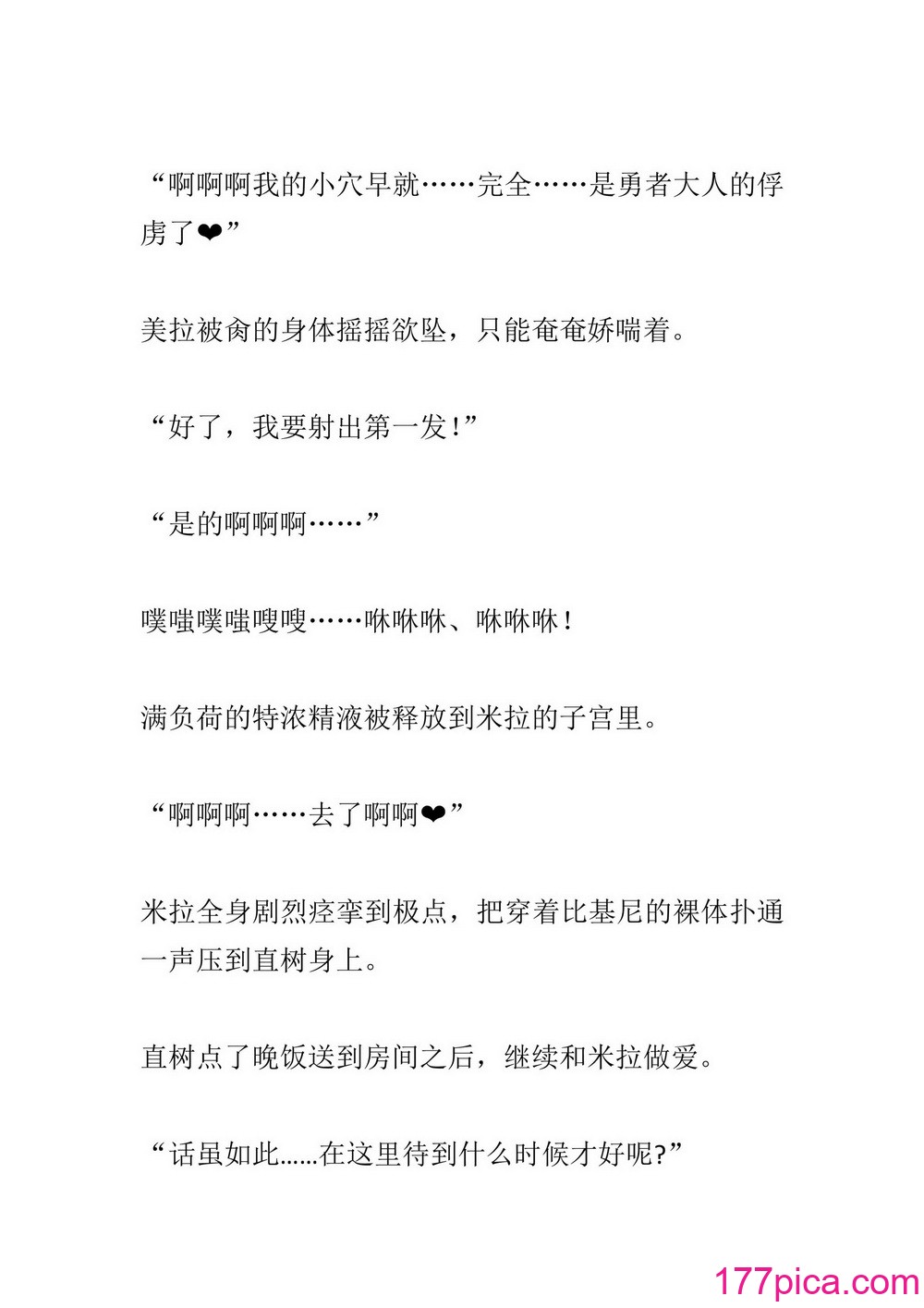 “啊啊啊我的小穴早就……完全……是勇者大人的俘虏了❤”

美拉被肏的身体摇摇欲坠，只能奄奄娇喘着。

“好了，我要射出第一发!”

“是的啊啊啊……”

噗嗤噗嗤嗖嗖……咻咻咻、咻咻咻!

满负荷的特浓精液被释放到米拉的子宫里。

“啊啊啊……去了啊啊❤”

米拉全身剧烈痉挛到极点，把穿着比基尼的裸体扑通一声压到直树身上。

直树点了晚饭送到房间之后，继续和米拉做爱。

“话虽如此......在这里待到什么时候才好呢?”

177pica.com